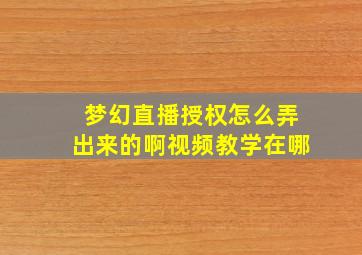 梦幻直播授权怎么弄出来的啊视频教学在哪